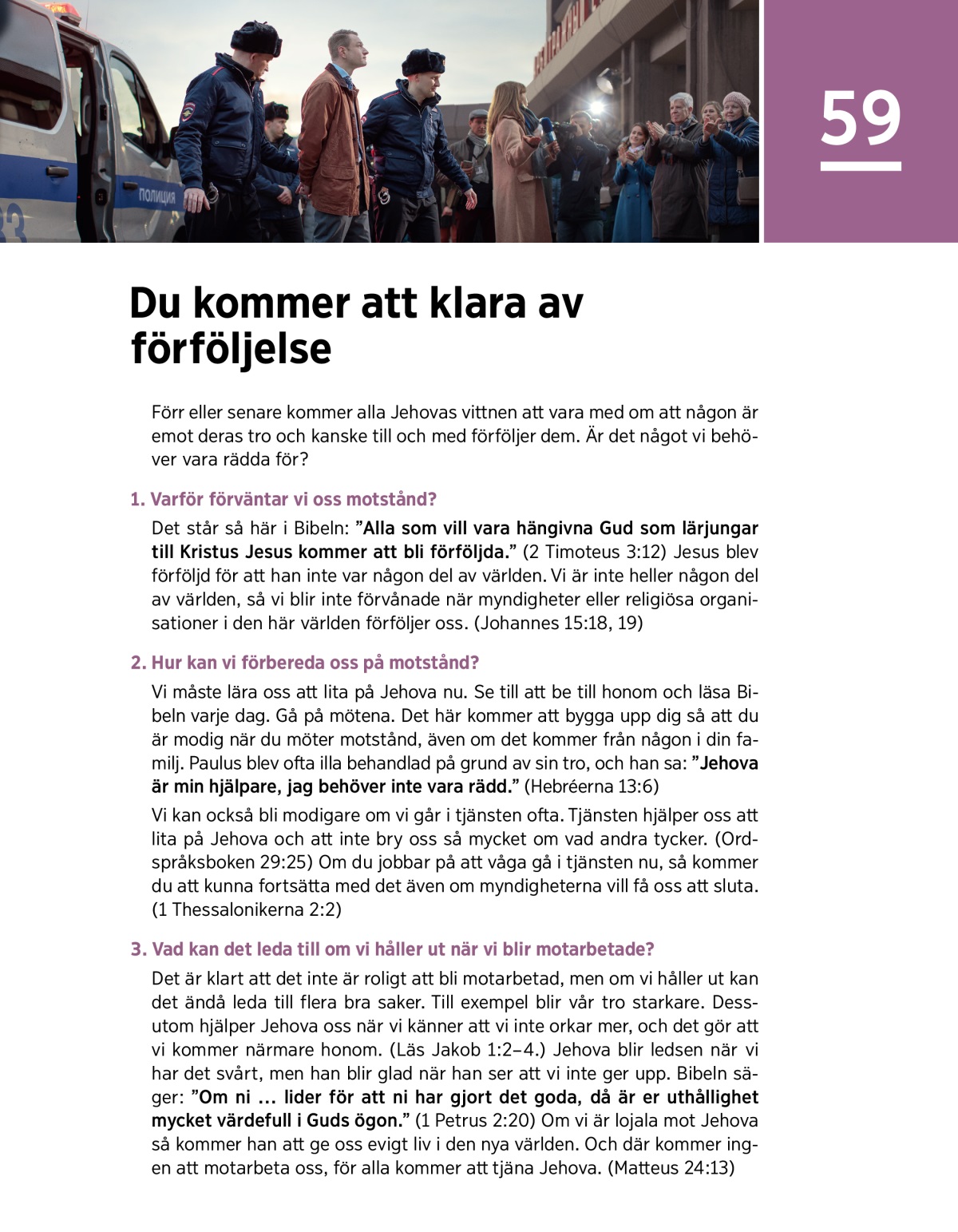 ПОЛИЦИЯ

59

Du kommer att klara av förföljelse

Förr eller senare kommer alla Jehovas vittnen att vara med om att någon är emot deras tro och kanske till och med förföljer dem. Är det något vi behöver vara rädda för?

1. Varför förväntar vi oss motstånd?

Det står så här i Bibeln: ”Alla som vill vara hängivna Gud som lärjungar till Kristus Jesus kommer att bli förföljda.” (2 Timoteus 3:12) Jesus blev förföljd för att han inte var någon del av världen. Vi är inte heller någon del av världen, så vi blir inte förvånade när myndigheter eller religiösa organisationer i den här världen förföljer oss. (Johannes 15:18, 19)

2. Hur kan vi förbereda oss på motstånd?

Vi måste lära oss att lita på Jehova nu. Se till att be till honom och läsa Bibeln varje dag. Gå på mötena. Det här kommer att bygga upp dig så att du är modig när du möter motstånd, även om det kommer från någon i din familj. Paulus blev ofta illa behandlad på grund av sin tro, och han sa: ”Jehova är min hjälpare, jag behöver inte vara rädd.” (Hebréerna 13:6)

Vi kan också bli modigare om vi går i tjänsten ofta. Tjänsten hjälper oss att lita på Jehova och att inte bry oss så mycket om vad andra tycker. (Ordspråksboken 29:25) Om du jobbar på att våga gå i tjänsten nu, så kommer du att kunna fortsätta med det även om myndigheterna vill få oss att sluta. (1 Thessalonikerna 2:2)

3. Vad kan det leda till om vi håller ut när vi blir motarbetade?

Det är klart att det inte är roligt att bli motarbetad, men om vi håller ut kan det ändå leda till flera bra saker. Till exempel blir vår tro starkare. Dessutom hjälper Jehova oss när vi känner att vi inte orkar mer, och det gör att vi kommer närmare honom. (Läs Jakob 1:2–4.) Jehova blir ledsen när vi har det svårt, men han blir glad när han ser att vi inte ger upp. Bibeln säger: ”Om ni ... lider för att ni har gjort det goda, då är er uthållighet mycket värdefull i Guds ögon.” (1 Petrus 2:20) Om vi är lojala mot Jehova så kommer han att ge oss evigt liv i den nya världen. Och där kommer ingen att motarbeta oss, för alla kommer att tjäna Jehova. (Matteus 24:13)